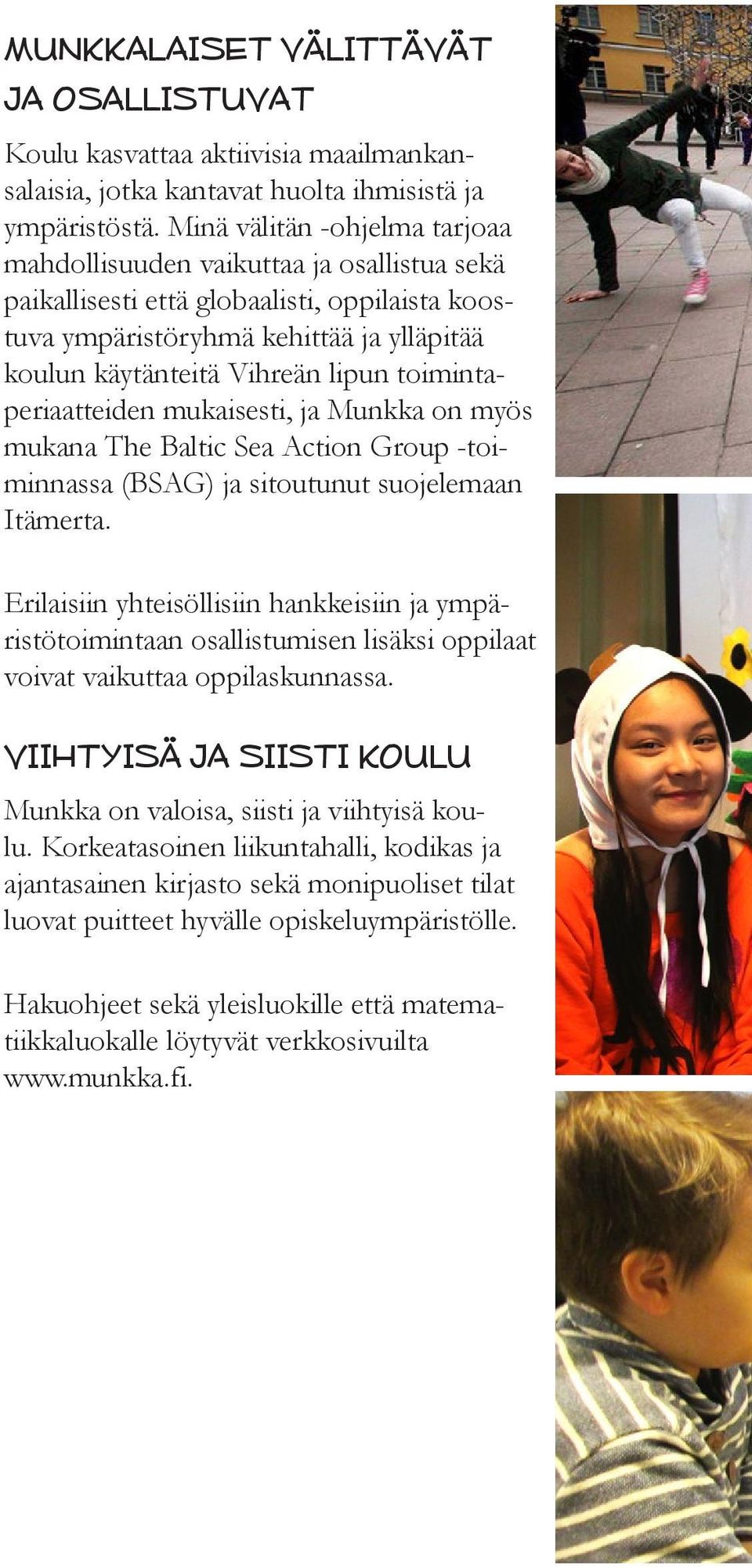 MUNKKALAISET VÄLITTÄVÄT JA OSALLISTUVAT

Koulu kasvattaa aktiivisia maailmankansalaisia, jotka kantavat huolta ihmisistä ja ympäristöstä. Minä välitän -ohjelma tarjoaa mahdollisuuden vaikuttaa ja osallistua sekä paikallisesti että globaalisti, oppilaista koostuva ympäristöryhmä kehittää ja ylläpitää koulun käytänteitä Vihreän lipun toimintaperiaatteiden mukaisesti, ja Munkka on myös mukana The Baltic Sea Action Group -toiminnassa (BSAG) ja sitoutunut suojelemaan Itämerta.

Erilaisiin yhteisöllisiin hankkeisiin ja ympäristötoimintaan osallistumisen lisäksi oppilaat voivat vaikuttaa oppilaskunnassa.

VIIHTYISÄ JA SIISTI KOULU

Munkka on valoisa, siisti ja viihtyisä koulu. Korkeatasoinen liikuntahalli, kodikas ja ajantasainen kirjasto sekä monipuoliset tilat luovat puitteet hyvälle opiskeluympäristölle.

Hakuohjeet sekä yleisluokille että matematiikkaluokalle löytyvät verkkosivuilta www.munkka.fi.